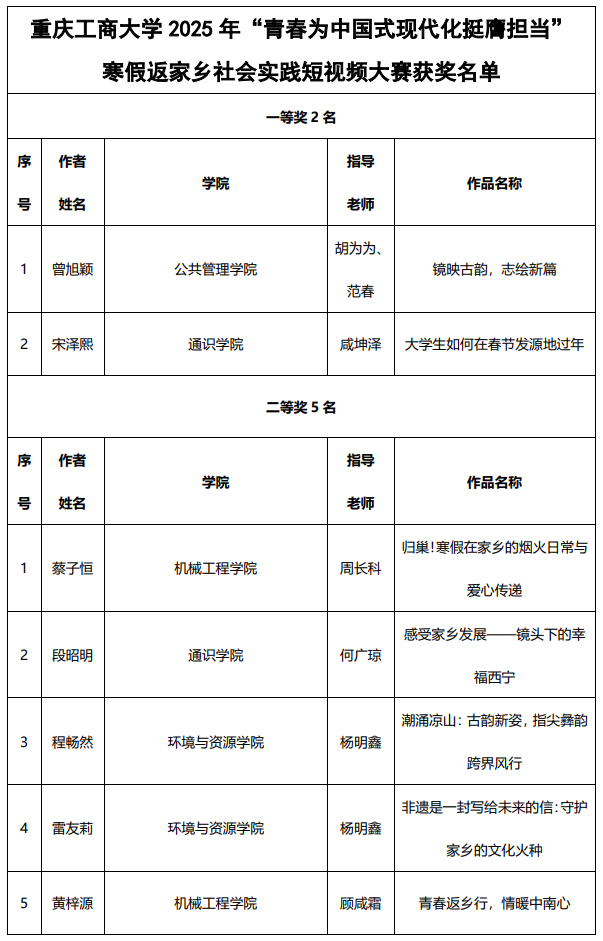 重庆工商大学 2025 年“青春为中国式现代化挺膺担当”寒假返家乡社会实践短视频大赛获奖名单

一等奖 2 名

| 序号 | 作者姓名 | 学院 | 指导老师 | 作品名称 |
|---|---|---|---|---|
| 1 | 曾旭颖 | 公共管理学院 | 胡为为、范春 | 镜映古韵，志绘新篇 |
| 2 | 宋泽熙 | 通识学院 | 咸坤泽 | 大学生如何在春节发源地过年 |

二等奖 5 名

| 序号 | 作者姓名 | 学院 | 指导老师 | 作品名称 |
|---|---|---|---|---|
| 1 | 蔡子恒 | 机械工程学院 | 周长科 | 归巢!寒假在家乡的烟火日常与爱心传递 |
| 2 | 段昭明 | 通识学院 | 何广琼 | 感受家乡发展——镜头下的幸福西宁 |
| 3 | 程畅然 | 环境与资源学院 | 杨明鑫 | 潮涌凉山：古韵新姿，指尖彝韵跨界风行 |
| 4 | 雷友莉 | 环境与资源学院 | 杨明鑫 | 非遗是一封写给未来的信:守护家乡的文化火种 |
| 5 | 黄梓源 | 机械工程学院 | 顾咸霜 | 青春返乡行，情暖中南心 |